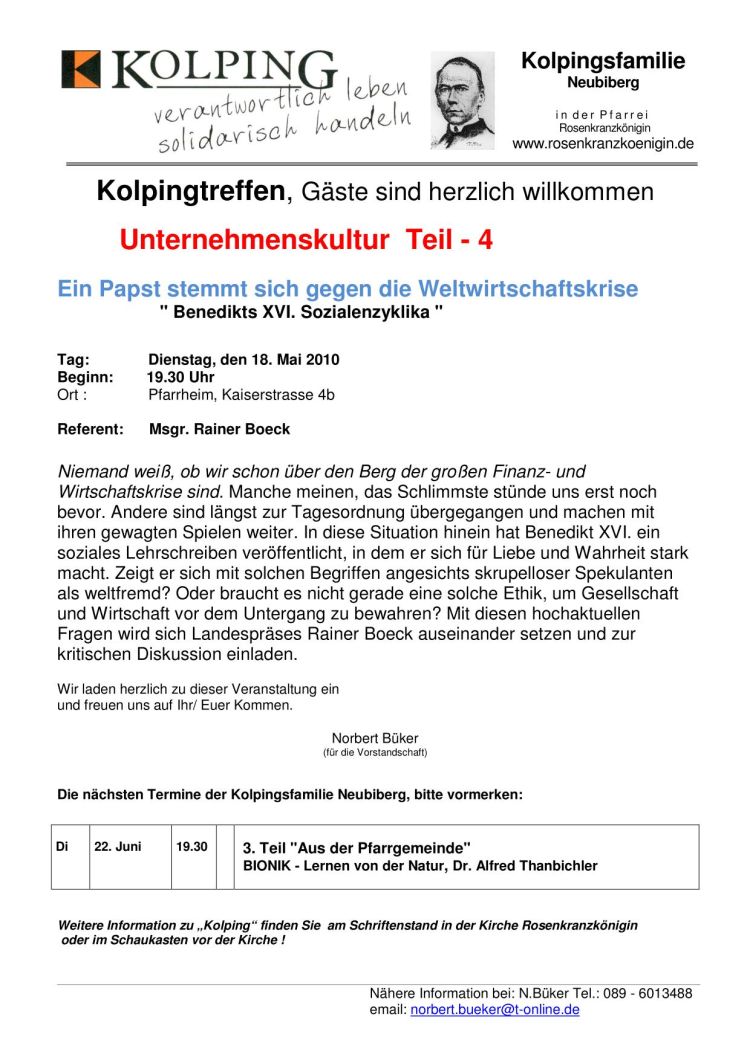 KOLPING
verantwortlich leben
solidarisch handeln

Kolpingsfamilie
Neubiberg

in der Pfarrei
Rosenkranzkönigin
www.rosenkranzkoenigin.de

Kolpingtreffen, Gäste sind herzlich willkommen

Unternehmenskultur Teil - 4

Ein Papst stemmt sich gegen die Weltwirtschaftskrise
" Benedikts XVI. Sozialenzyklika "

Tag: Dienstag, den 18. Mai 2010
Beginn: 19.30 Uhr
Ort : Pfarrheim, Kaiserstrasse 4b

Referent: Msgr. Rainer Boeck

Niemand weiß, ob wir schon über den Berg der großen Finanz- und Wirtschaftskrise sind. Manche meinen, das Schlimmste stünde uns erst noch bevor. Andere sind längst zur Tagesordnung übergegangen und machen mit ihren gewagten Spielen weiter. In diese Situation hinein hat Benedikt XVI. ein soziales Lehrschreiben veröffentlicht, in dem er sich für Liebe und Wahrheit stark macht. Zeigt er sich mit solchen Begriffen angesichts skrupelloser Spekulanten als weltfremd? Oder braucht es nicht gerade eine solche Ethik, um Gesellschaft und Wirtschaft vor dem Untergang zu bewahren? Mit diesen hochaktuellen Fragen wird sich Landespräses Rainer Boeck auseinander setzen und zur kritischen Diskussion einladen.

Wir laden herzlich zu dieser Veranstaltung ein
und freuen uns auf Ihr/ Euer Kommen.

Norbert Büker
(für die Vorstandschaft)

Die nächsten Termine der Kolpingsfamilie Neubiberg, bitte vormerken:

| Di | 22. Juni | 19.30 | | 3. Teil "Aus der Pfarrgemeinde" BIONIK - Lernen von der Natur, Dr. Alfred Thanbichler |
|---|---|---|---|---|

Weitere Information zu „Kolping“ finden Sie am Schriftenstand in der Kirche Rosenkranzkönigin oder im Schaukasten vor der Kirche !

Nähere Information bei: N.Büker Tel.: 089 - 6013488
email: norbert.bueker@t-online.de